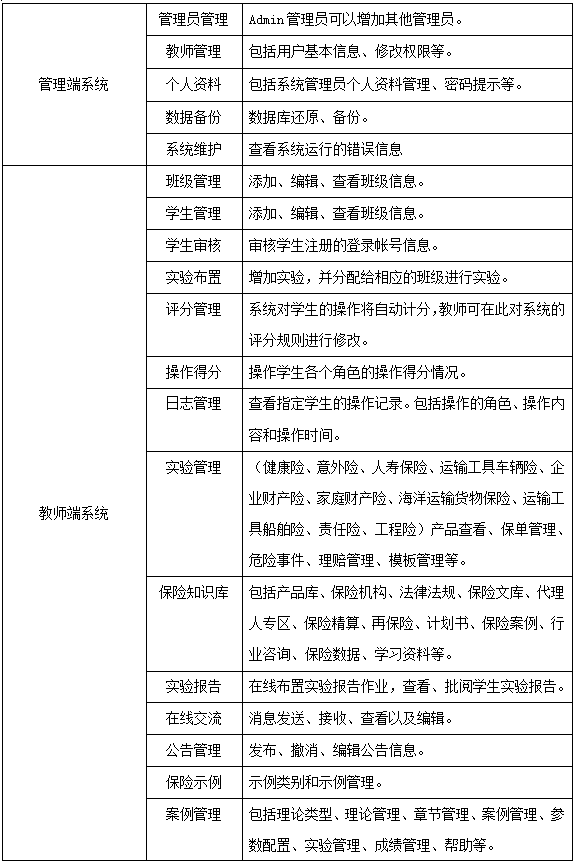 | 管理端系统 | 管理员管理 | Admin管理员可以增加其他管理员。 |
|---|---|---|
| | 教师管理 | 包括用户基本信息、修改权限等。 |
| | 个人资料 | 包括系统管理员个人资料管理、密码提示等。 |
| | 数据备份 | 数据库还原、备份。 |
| | 系统维护 | 查看系统运行的错误信息 |
| 教师端系统 | 班级管理 | 添加、编辑、查看班级信息。 |
| | 学生管理 | 添加、编辑、查看班级信息。 |
| | 学生审核 | 审核学生注册的登录帐号信息。 |
| | 实验布置 | 增加实验，并分配给相应的班级进行实验。 |
| | 评分管理 | 系统对学生的操作将自动计分，教师可在此对系统的评分规则进行修改。 |
| | 操作得分 | 操作学生各个角色的操作得分情况。 |
| | 日志管理 | 查看指定学生的操作记录。包括操作的角色、操作内容和操作时间。 |
| | 实验管理 | （健康险、意外险、人寿保险、运输工具车辆险、企业财产险、家庭财产险、海洋运输货物保险、运输工具船舶险、责任险、工程险）产品查看、保单管理、危险事件、理赔管理、模板管理等。 |
| | 保险知识库 | 包括产品库、保险机构、法律法规、保险文库、代理人专区、保险精算、再保险、计划书、保险案例、行业咨询、保险数据、学习资料等。 |
| | 实验报告 | 在线布置实验报告作业，查看、批阅学生实验报告。 |
| | 在线交流 | 消息发送、接收、查看以及编辑。 |
| | 公告管理 | 发布、撤消、编辑公告信息。 |
| | 保险示例 | 示例类别和示例管理。 |
| | 案例管理 | 包括理论类型、理论管理、章节管理、案例管理、参数配置、实验管理、成绩管理、帮助等。 |